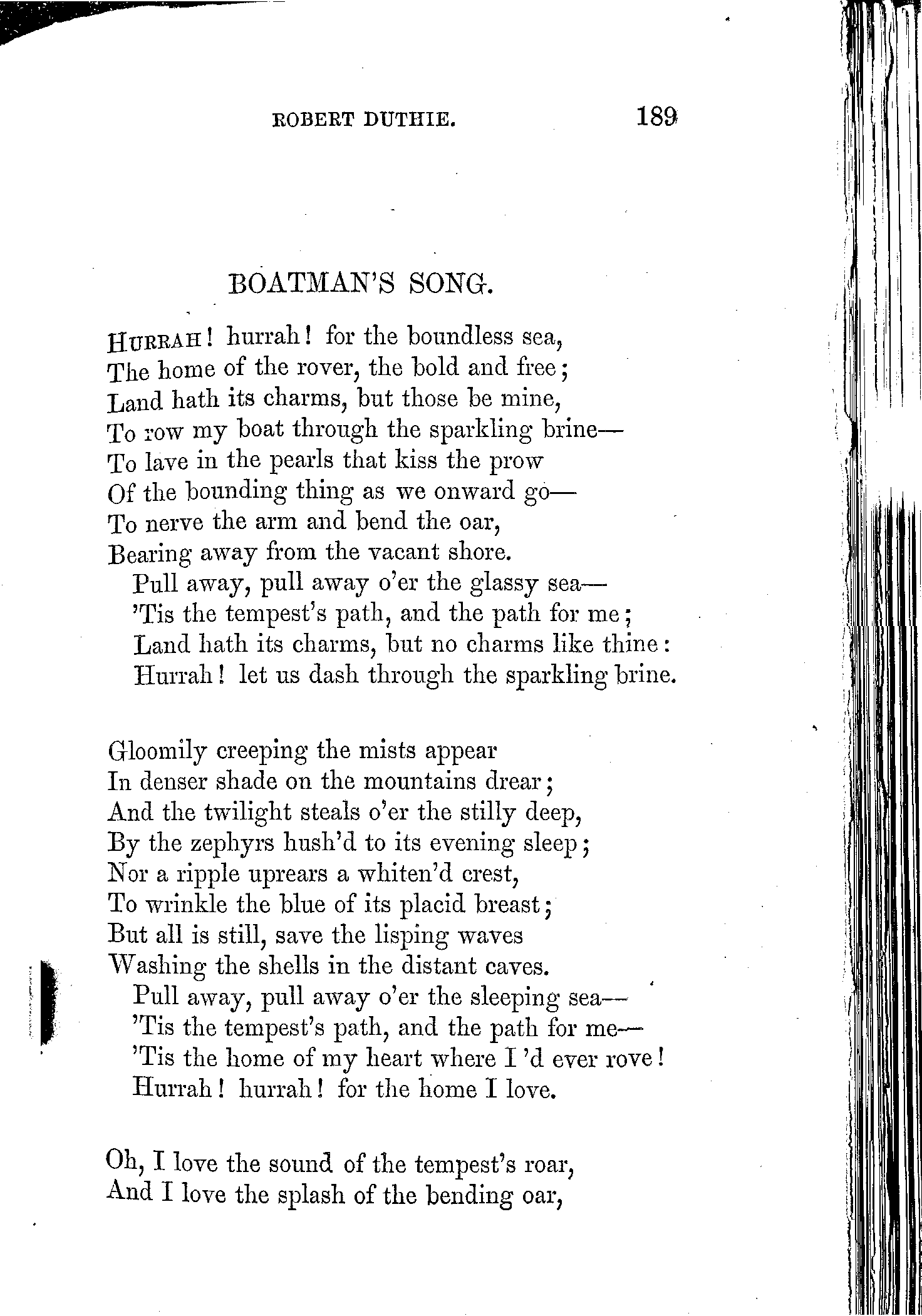 ROBERT DUTHIE. 189

BOATMAN'S SONG.

HURRAH! hurrah! for the boundless sea,
The home of the rover, the bold and free;
Land hath its charms, but those be mine,
To row my boat through the sparkling brine—
To lave in the pearls that kiss the prow
Of the bounding thing as we onward go—
To nerve the arm and bend the oar,
Bearing away from the vacant shore.
Pull away, pull away o'er the glassy sea—
'Tis the tempest's path, and the path for me;
Land hath its charms, but no charms like thine:
Hurrah! let us dash through the sparkling brine.

Gloomily creeping the mists appear
In denser shade on the mountains drear;
And the twilight steals o'er the stilly deep,
By the zephyrs hush'd to its evening sleep;
Nor a ripple uprears a whiten'd crest,
To wrinkle the blue of its placid breast;
But all is still, save the lisping waves
Washing the shells in the distant caves.
Pull away, pull away o'er the sleeping sea—
'Tis the tempest's path, and the path for me—
'Tis the home of my heart where I 'd ever rove!
Hurrah! hurrah! for the home I love.

Oh, I love the sound of the tempest's roar,
And I love the splash of the bending oar,